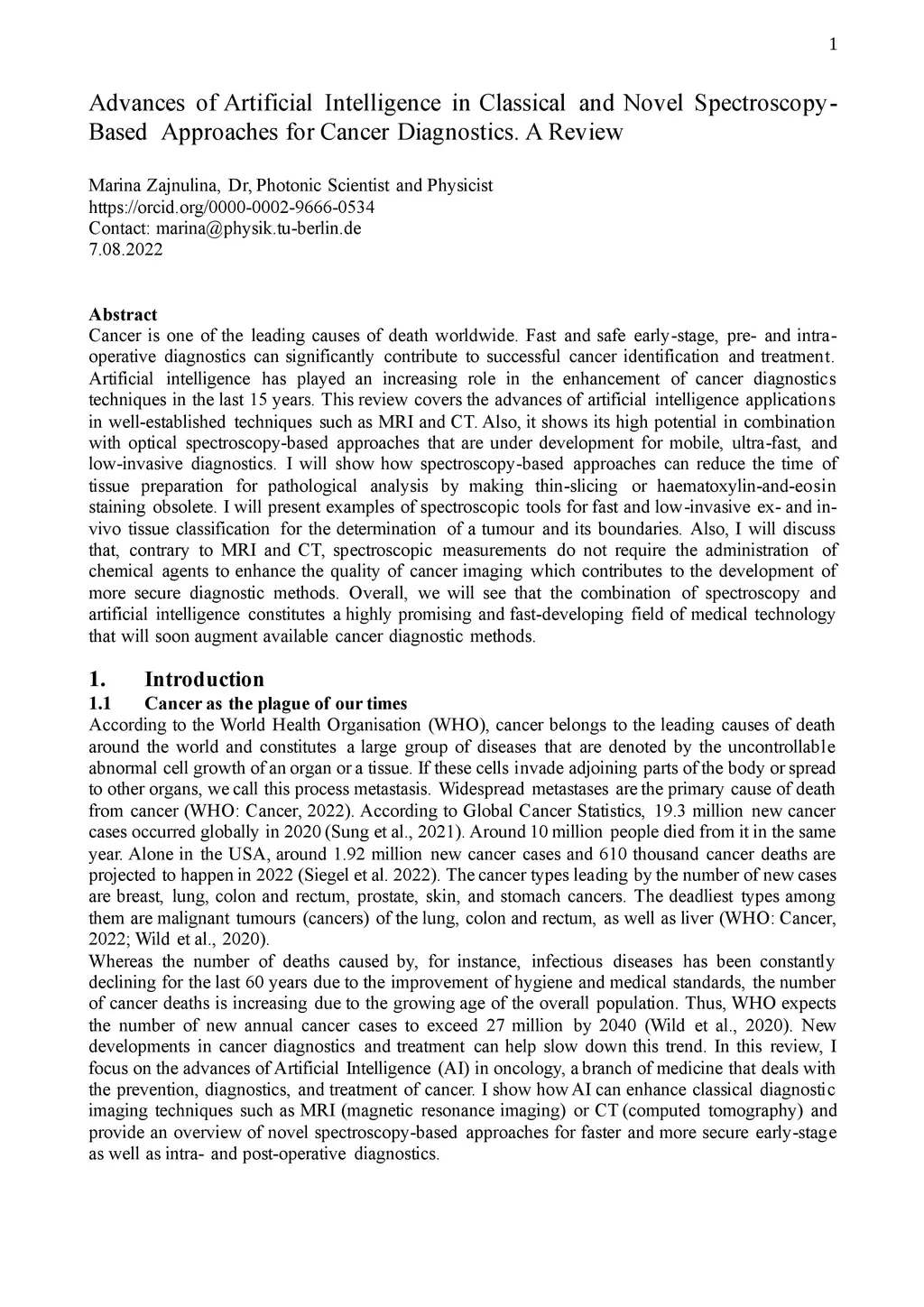 1

Advances of Artificial Intelligence in Classical and Novel Spectroscopy-Based Approaches for Cancer Diagnostics. A Review

Marina Zajnulina, Dr, Photonic Scientist and Physicist
https://orcid.org/0000-0002-9666-0534
Contact: marina@physik.tu-berlin.de
7.08.2022

Abstract
Cancer is one of the leading causes of death worldwide. Fast and safe early-stage, pre- and intra-operative diagnostics can significantly contribute to successful cancer identification and treatment. Artificial intelligence has played an increasing role in the enhancement of cancer diagnostics techniques in the last 15 years. This review covers the advances of artificial intelligence applications in well-established techniques such as MRI and CT. Also, it shows its high potential in combination with optical spectroscopy-based approaches that are under development for mobile, ultra-fast, and low-invasive diagnostics. I will show how spectroscopy-based approaches can reduce the time of tissue preparation for pathological analysis by making thin-slicing or haematoxylin-and-eosin staining obsolete. I will present examples of spectroscopic tools for fast and low-invasive ex- and in-vivo tissue classification for the determination of a tumour and its boundaries. Also, I will discuss that, contrary to MRI and CT, spectroscopic measurements do not require the administration of chemical agents to enhance the quality of cancer imaging which contributes to the development of more secure diagnostic methods. Overall, we will see that the combination of spectroscopy and artificial intelligence constitutes a highly promising and fast-developing field of medical technology that will soon augment available cancer diagnostic methods.

1. Introduction
1.1 Cancer as the plague of our times
According to the World Health Organisation (WHO), cancer belongs to the leading causes of death around the world and constitutes a large group of diseases that are denoted by the uncontrollable abnormal cell growth of an organ or a tissue. If these cells invade adjoining parts of the body or spread to other organs, we call this process metastasis. Widespread metastases are the primary cause of death from cancer (WHO: Cancer, 2022). According to Global Cancer Statistics, 19.3 million new cancer cases occurred globally in 2020 (Sung et al., 2021). Around 10 million people died from it in the same year. Alone in the USA, around 1.92 million new cancer cases and 610 thousand cancer deaths are projected to happen in 2022 (Siegel et al. 2022). The cancer types leading by the number of new cases are breast, lung, colon and rectum, prostate, skin, and stomach cancers. The deadliest types among them are malignant tumours (cancers) of the lung, colon and rectum, as well as liver (WHO: Cancer, 2022; Wild et al., 2020).
Whereas the number of deaths caused by, for instance, infectious diseases has been constantly declining for the last 60 years due to the improvement of hygiene and medical standards, the number of cancer deaths is increasing due to the growing age of the overall population. Thus, WHO expects the number of new annual cancer cases to exceed 27 million by 2040 (Wild et al., 2020). New developments in cancer diagnostics and treatment can help slow down this trend. In this review, I focus on the advances of Artificial Intelligence (AI) in oncology, a branch of medicine that deals with the prevention, diagnostics, and treatment of cancer. I show how AI can enhance classical diagnostic imaging techniques such as MRI (magnetic resonance imaging) or CT (computed tomography) and provide an overview of novel spectroscopy-based approaches for faster and more secure early-stage as well as intra- and post-operative diagnostics.